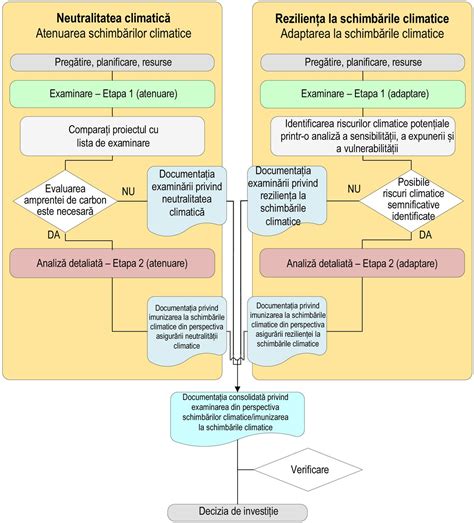 Neutralitatea climatică
Atenuarea schimbărilor climatice

Pregătire, planificare, resurse

Examinare – Etapa 1 (atenuare)

Comparați proiectul cu lista de examinare

Evaluarea amprentei de carbon este necesară

NU

Documentația examinării privind neutralitatea climatică

DA

Analiză detaliată – Etapa 2 (atenuare)

Documentația privind imunizarea la schimbările climatice din perspectiva asigurării neutralității climatice

Reziliența la schimbările climatice
Adaptarea la schimbările climatice

Pregătire, planificare, resurse

Examinare – Etapa 1 (adaptare)

Identificarea riscurilor climatice potențiale printr-o analiză a sensibilității, a expunerii și a vulnerabilității

Documentația examinării privind reziliența la schimbările climatice

NU

Posibile riscuri climatice semnificative identificate

DA

Analiză detaliată – Etapa 2 (adaptare)

Documentația privind imunizarea la schimbările climatice din perspectiva asigurării rezilienței la schimbările climatice

Documentația consolidată privind examinarea din perspectiva schimbărilor climatice/imunizarea la schimbările climatice

Verificare

Decizia de investiție